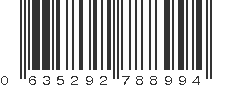 0 635292 788994